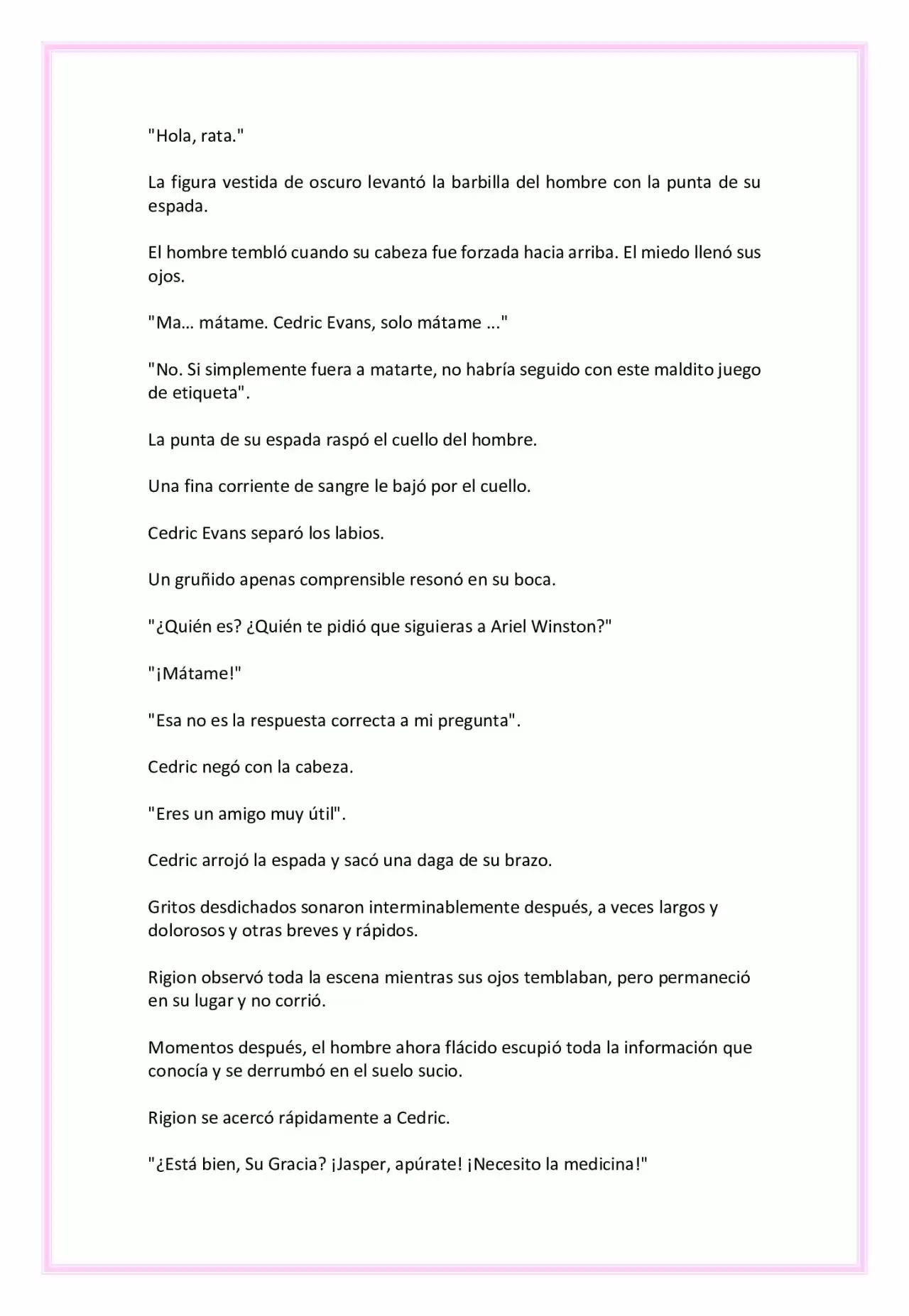 "Hola, rata."

La figura vestida de oscuro levantó la barbilla del hombre con la punta de su espada.

El hombre tembló cuando su cabeza fue forzada hacia arriba. El miedo llenó sus ojos.

"Ma… mátame. Cedric Evans, solo mátame ..."

"No. Si simplemente fuera a matarte, no habría seguido con este maldito juego de etiqueta".

La punta de su espada raspó el cuello del hombre.

Una fina corriente de sangre le bajó por el cuello.

Cedric Evans separó los labios.

Un gruñido apenas comprensible resonó en su boca.

"¿Quién es? ¿Quién te pidió que siguieras a Ariel Winston?"

"¡Mátame!"

"Esa no es la respuesta correcta a mi pregunta".

Cedric negó con la cabeza.

"Eres un amigo muy útil".

Cedric arrojó la espada y sacó una daga de su brazo.

Gritos desdichados sonaron interminablemente después, a veces largos y dolorosos y otras breves y rápidos.

Rigion observó toda la escena mientras sus ojos temblaban, pero permaneció en su lugar y no corrió.

Momentos después, el hombre ahora flácido escupió toda la información que conocía y se derrumbó en el suelo sucio.

Rigion se acercó rápidamente a Cedric.

"¿Está bien, Su Gracia? ¡Jasper, apúrate! ¡Necesito la medicina!"